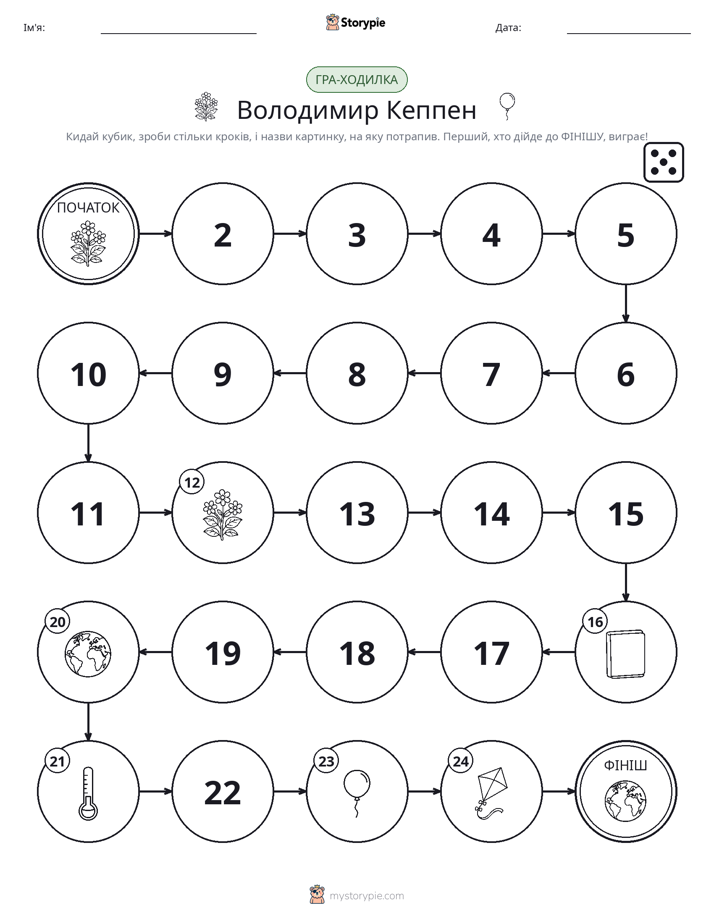 Ім'я: ____ Storypie Дата: ____

ГРА-ХОДИЛКА

Володимир Кеппен

Кидай кубик, зроби стільки кроків, і назви картинку, на яку потрапив. Перший, хто дійде до ФІНІШУ, виграє!

ПОЧАТОК

2

3

4

5

6

7

8

9

10

11

12

13

14

15

16

17

18

19

20

21

22

23

24

ФІНІШ

mystorypie.com